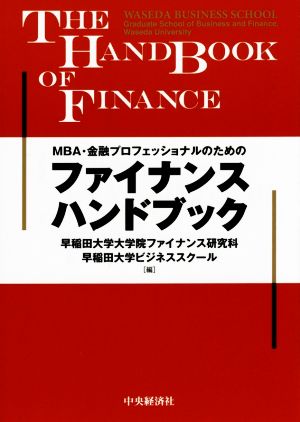 THE HANDBOOK OF FINANCE

WASEDA BUSINESS SCHOOL
Graduate School of Business and Finance, Waseda University

MBA・金融プロフェッショナルのための
ファイナンス
ハンドブック

早稲田大学大学院ファイナンス研究科
早稲田大学ビジネススクール
[編]

中央経済社